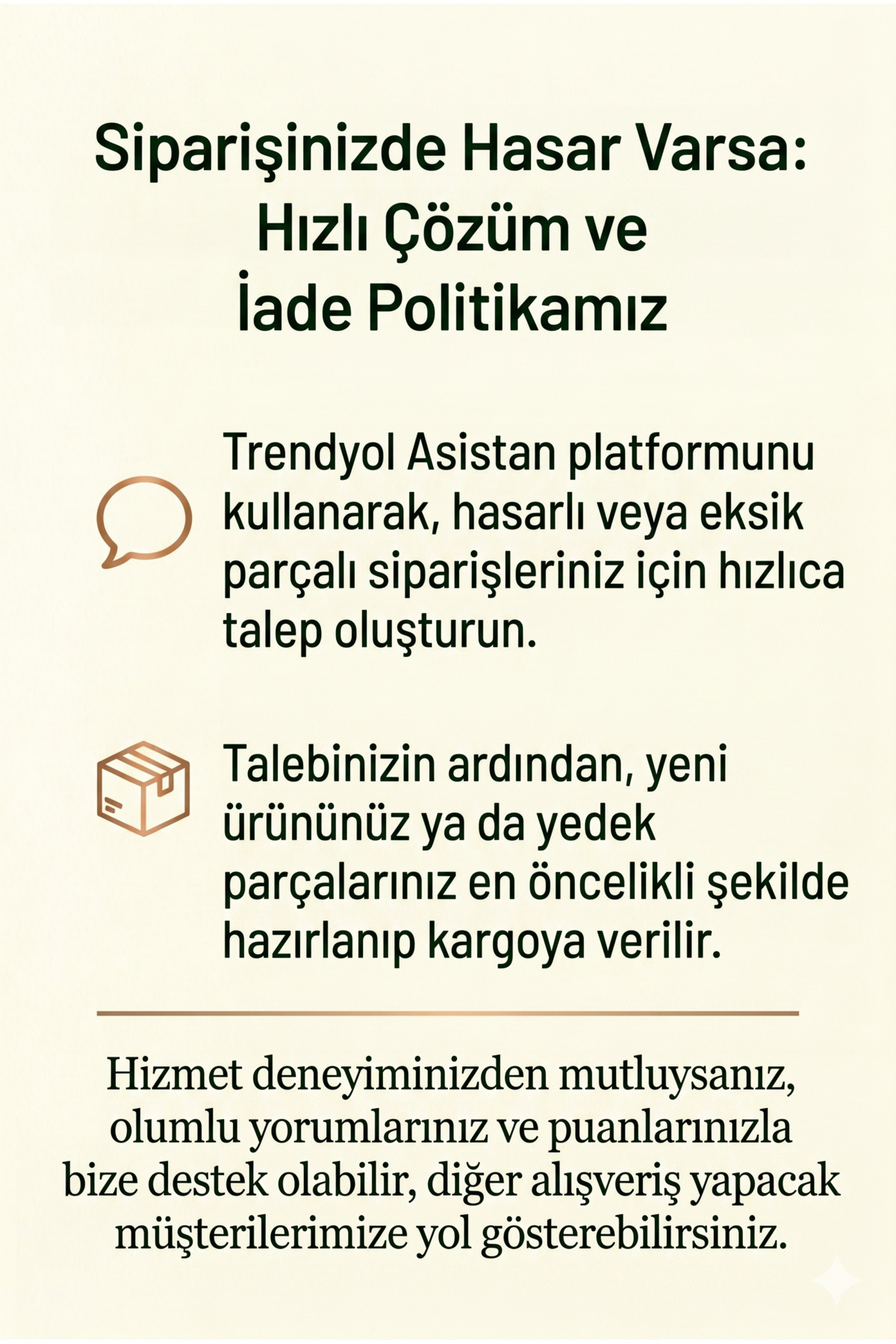 Siparişinizde Hasar Varsa: Hızlı Çözüm ve İade Politikamız

Trendyol Asistan platformunu kullanarak, hasarlı veya eksik parçalı siparişleriniz için hızlıca talep oluşturun.

Talebinizin ardından, yeni ürününüz ya da yedek parçalarınız en öncelikli şekilde hazırlanıp kargoya verilir.

Hizmet deneyiminizden mutluysanız, olumlu yorumlarınız ve puanlarınızla bize destek olabilir, diğer alışveriş yapacak müşterilerimize yol gösterebilirsiniz.